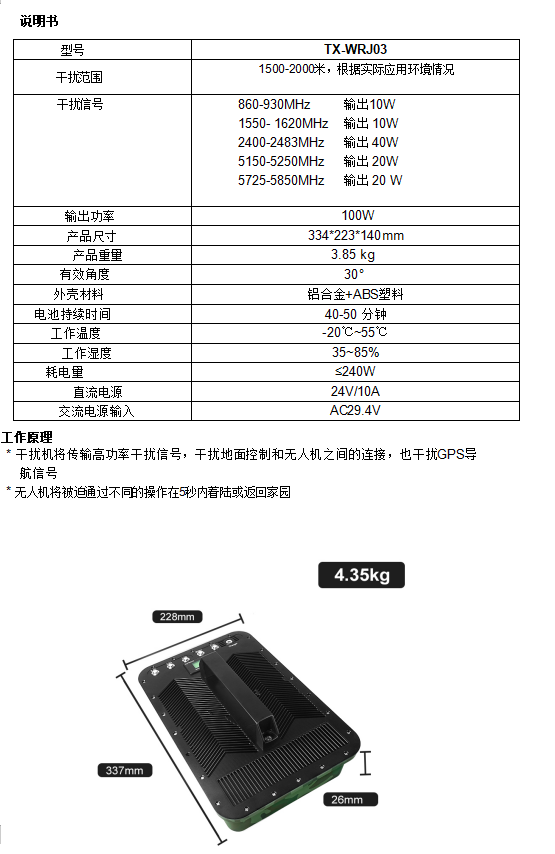 说明书

| 型号 | TX-WRJ03 |
|---|---|
| 干扰范围 | 1500-2000米，根据实际应用环境情况 |
| 干扰信号 | 860-930MHz 输出10W<br>1550- 1620MHz 输出 10W<br>2400-2483MHz 输出 40W<br>5150-5250MHz 输出 20W<br>5725-5850MHz 输出 20 W |
| 输出功率 | 100W |
| 产品尺寸 | 334*223*140mm |
| 产品重量 | 3.85 kg |
| 有效角度 | 30° |
| 外壳材料 | 铝合金+ABS塑料 |
| 电池持续时间 | 40-50 分钟 |
| 工作温度 | -20℃~55℃ |
| 工作湿度 | 35~85% |
| 耗电量 | ≤240W |
| 直流电源 | 24V/10A |
| 交流电源输入 | AC29.4V |

工作原理
* 干扰机将传输高功率干扰信号，干扰地面控制和无人机之间的连接，也干扰GPS导航信号
* 无人机将被迫通过不同的操作在5秒内着陆或返回家园

4.35kg

228mm

337mm

26mm